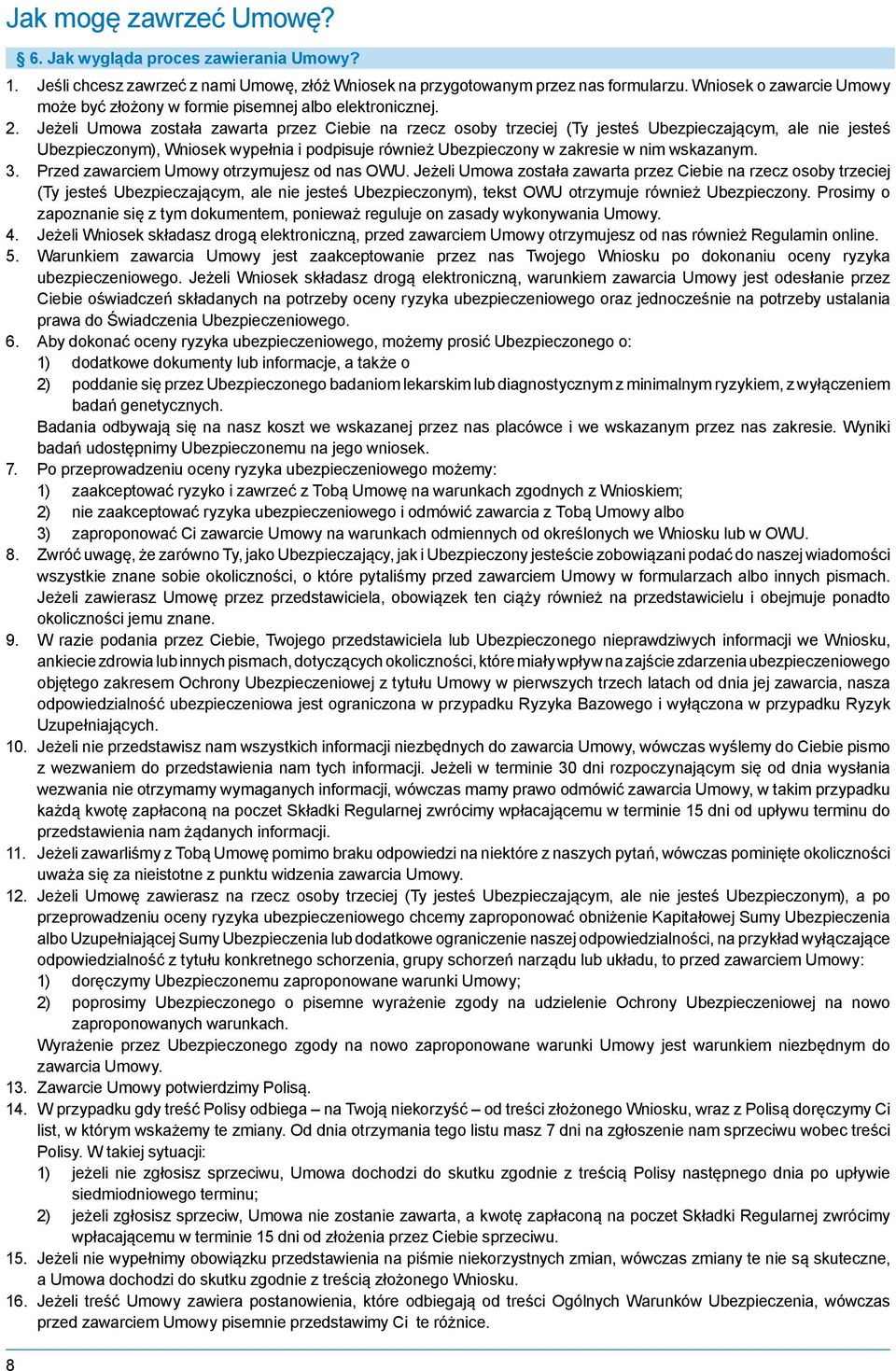 Jak mogę zawrzeć Umowę?

§ 6. Jak wygląda proces zawierania Umowy?

1. Jeśli chcesz zawrzeć z nami Umowę, złóż Wniosek na przygotowanym przez nas formularzu. Wniosek o zawarcie Umowy może być złożony w formie pisemnej albo elektronicznej.
2. Jeżeli Umowa została zawarta przez Ciebie na rzecz osoby trzeciej (Ty jesteś Ubezpieczającym, ale nie jesteś Ubezpieczonym), Wniosek wypełnia i podpisuje również Ubezpieczony w zakresie w nim wskazanym.
3. Przed zawarciem Umowy otrzymujesz od nas OWU. Jeżeli Umowa została zawarta przez Ciebie na rzecz osoby trzeciej (Ty jesteś Ubezpieczającym, ale nie jesteś Ubezpieczonym), tekst OWU otrzymuje również Ubezpieczony. Prosimy o zapoznanie się z tym dokumentem, ponieważ reguluje on zasady wykonywania Umowy.
4. Jeżeli Wniosek składasz drogą elektroniczną, przed zawarciem Umowy otrzymujesz od nas również Regulamin online.
5. Warunkiem zawarcia Umowy jest zaakceptowanie przez nas Twojego Wniosku po dokonaniu oceny ryzyka ubezpieczeniowego. Jeżeli Wniosek składasz drogą elektroniczną, warunkiem zawarcia Umowy jest odesłanie przez Ciebie oświadczeń składanych na potrzeby oceny ryzyka ubezpieczeniowego oraz jednocześnie na potrzeby ustalania prawa do Świadczenia Ubezpieczeniowego.
6. Aby dokonać oceny ryzyka ubezpieczeniowego, możemy prosić Ubezpieczonego o:
1) dodatkowe dokumenty lub informacje, a także o
2) poddanie się przez Ubezpieczonego badaniom lekarskim lub diagnostycznym z minimalnym ryzykiem, z wyłączeniem badań genetycznych.
Badania odbywają się na nasz koszt we wskazanej przez nas placówce i we wskazanym przez nas zakresie. Wyniki badań udostępnimy Ubezpieczonemu na jego wniosek.
7. Po przeprowadzeniu oceny ryzyka ubezpieczeniowego możemy:
1) zaakceptować ryzyko i zawrzeć z Tobą Umowę na warunkach zgodnych z Wnioskiem;
2) nie zaakceptować ryzyka ubezpieczeniowego i odmówić zawarcia z Tobą Umowy albo
3) zaproponować Ci zawarcie Umowy na warunkach odmiennych od określonych we Wniosku lub w OWU.
8. Zwróć uwagę, że zarówno Ty, jako Ubezpieczający, jak i Ubezpieczony jesteście zobowiązani podać do naszej wiadomości wszystkie znane sobie okoliczności, o które pytaliśmy przed zawarciem Umowy w formularzach albo innych pismach. Jeżeli zawierasz Umowę przez przedstawiciela, obowiązek ten ciąży również na przedstawicielu i obejmuje ponadto okoliczności jemu znane.
9. W razie podania przez Ciebie, Twojego przedstawiciela lub Ubezpieczonego nieprawdziwych informacji we Wniosku, ankiecie zdrowia lub innych pismach, dotyczących okoliczności, które miały wpływ na zajście zdarzenia ubezpieczeniowego objętego zakresem Ochrony Ubezpieczeniowej z tytułu Umowy w pierwszych trzech latach od dnia jej zawarcia, nasza odpowiedzialność ubezpieczeniowa jest ograniczona w przypadku Ryzyka Bazowego i wyłączona w przypadku Ryzyk Uzupełniających.
10. Jeżeli nie przedstawisz nam wszystkich informacji niezbędnych do zawarcia Umowy, wówczas wyślemy do Ciebie pismo z wezwaniem do przedstawienia nam tych informacji. Jeżeli w terminie 30 dni rozpoczynającym się od dnia wysłania wezwania nie otrzymamy wymaganych informacji, wówczas mamy prawo odmówić zawarcia Umowy, w takim przypadku każdą kwotę zapłaconą na poczet Składki Regularnej zwrócimy wpłacającemu w terminie 15 dni od upływu terminu do przedstawienia nam żądanych informacji.
11. Jeżeli zawarliśmy z Tobą Umowę pomimo braku odpowiedzi na niektóre z naszych pytań, wówczas pominięte okoliczności uważa się za nieistotne z punktu widzenia zawarcia Umowy.
12. Jeżeli Umowę zawierasz na rzecz osoby trzeciej (Ty jesteś Ubezpieczającym, ale nie jesteś Ubezpieczonym), a po przeprowadzeniu oceny ryzyka ubezpieczeniowego chcemy zaproponować obniżenie Kapitałowej Sumy Ubezpieczenia albo Uzupełniającej Sumy Ubezpieczenia lub dodatkowe ograniczenie naszej odpowiedzialności, na przykład wyłączające odpowiedzialność z tytułu konkretnego schorzenia, grupy schorzeń narządu lub układu, to przed zawarciem Umowy:
1) doręczymy Ubezpieczonemu zaproponowane warunki Umowy;
2) poprosimy Ubezpieczonego o pisemne wyrażenie zgody na udzielenie Ochrony Ubezpieczeniowej na nowo zaproponowanych warunkach.
Wyrażenie przez Ubezpieczonego zgody na nowo zaproponowane warunki Umowy jest warunkiem niezbędnym do zawarcia Umowy.
13. Zawarcie Umowy potwierdzimy Polisą.
14. W przypadku gdy treść Polisy odbiega – na Twoją niekorzyść – od treści złożonego Wniosku, wraz z Polisą doręczymy Ci list, w którym wskażemy te zmiany. Od dnia otrzymania tego listu masz 7 dni na zgłoszenie nam sprzeciwu wobec treści Polisy. W takiej sytuacji:
1) jeżeli nie zgłosisz sprzeciwu, Umowa dochodzi do skutku zgodnie z treścią Polisy następnego dnia po upływie siedmiodniowego terminu;
2) jeżeli zgłosisz sprzeciw, Umowa nie zostanie zawarta, a kwotę zapłaconą na poczet Składki Regularnej zwrócimy wpłacającemu w terminie 15 dni od złożenia przez Ciebie sprzeciwu.
15. Jeżeli nie wypełnimy obowiązku przedstawienia na piśmie niekorzystnych zmian, wówczas zmiany te nie są skuteczne, a Umowa dochodzi do skutku zgodnie z treścią złożonego Wniosku.
16. Jeżeli treść Umowy zawiera postanowienia, które odbiegają od treści Ogólnych Warunków Ubezpieczenia, wówczas przed zawarciem Umowy pisemnie przedstawimy Ci te różnice.

8